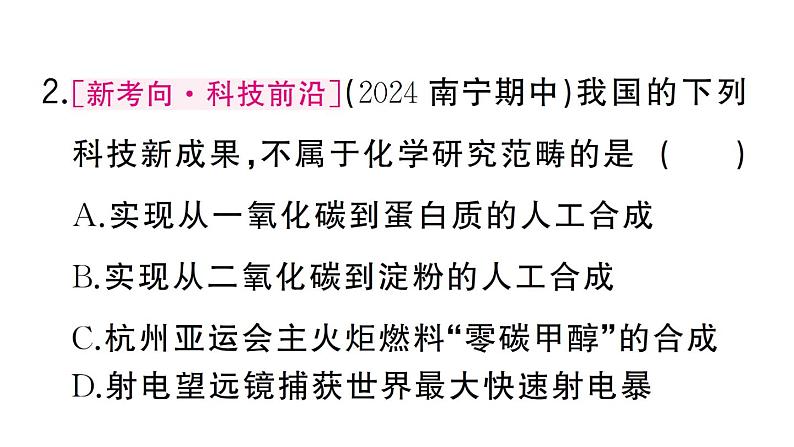 2.[新考向·科技前沿](2024 南宁期中)我国的下列科技新成果,不属于化学研究范畴的是 (　　)

A.实现从一氧化碳到蛋白质的人工合成

B.实现从二氧化碳到淀粉的人工合成

C.杭州亚运会主火炬燃料“零碳甲醇”的合成

D.射电望远镜捕获世界最大快速射电暴